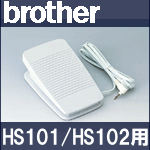 brother

HS101/HS102用